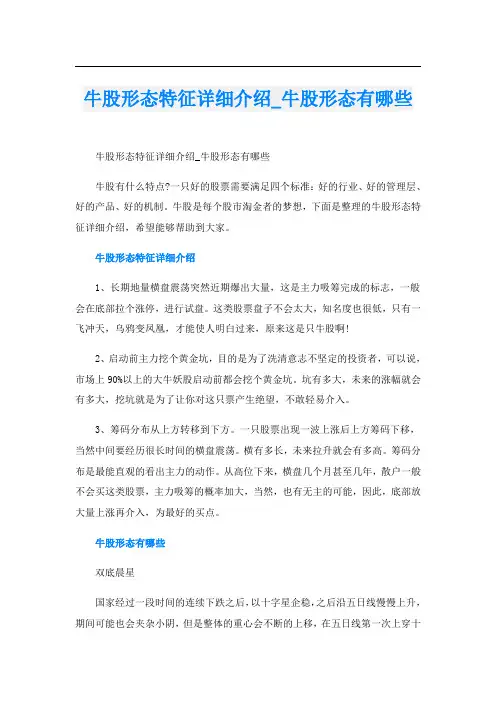 牛股形态特征详细介绍_牛股形态有哪些

牛股形态特征详细介绍_牛股形态有哪些

牛股有什么特点?一只好的股票需要满足四个标准：好的行业、好的管理层、好的产品、好的机制。牛股是每个股市淘金者的梦想，下面是整理的牛股形态特征详细介绍，希望能够帮助到大家。

牛股形态特征详细介绍

1、长期地量横盘震荡突然近期爆出大量，这是主力吸筹完成的标志，一般会在底部拉个涨停，进行试盘。这类股票盘子不会太大，知名度也很低，只有一飞冲天，乌鸦变凤凰，才能使人明白过来，原来这是只牛股啊!

2、启动前主力挖个黄金坑，目的是为了洗清意志不坚定的投资者，可以说，市场上90%以上的大牛妖股启动前都会挖个黄金坑，坑有多大，未来的涨幅就会有多大，挖坑就是为了让你对这只票产生绝望，不敢轻易介入。

3、筹码分布从上方转移到下方。一只股票出现一波上涨后上方筹码下移，当然中间要经历很长时间的横盘震荡。横有多长，未来拉升就会有多高。筹码分布是最能直观的看出主力的动作。从高位下来，横盘几个月甚至几年，散户一般不会买这类股票，主力吸筹的概率加大，当然，也有无主的可能，因此，底部放大量上涨再介入，为最好的买点。

牛股形态有哪些

双底晨星

国家经过一段时间的连续下跌之后，以十字星企稳，之后沿五日线慢慢上升，期间可能也会夹杂小阴，但是整体的重心会不断的上移，在五日线第一次上穿十